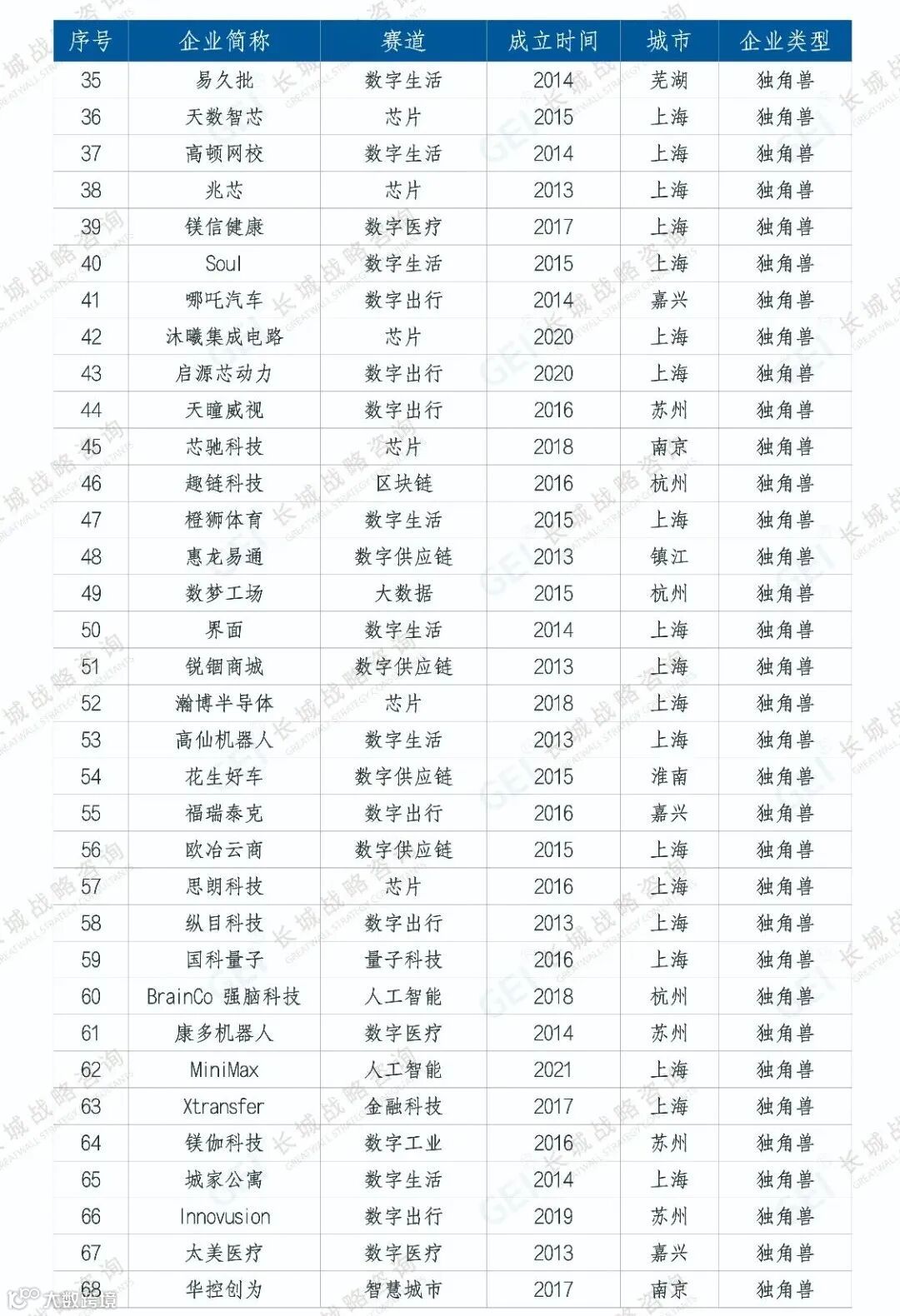 | 序号 | 企业简称 | 赛道 | 成立时间 | 城市 | 企业类型 |
|---|---|---|---|---|---|
| 35 | 易久批 | 数字生活 | 2014 | 芜湖 | 独角兽 |
| 36 | 天数智芯 | 芯片 | 2015 | 上海 | 独角兽 |
| 37 | 高顿网校 | 数字生活 | 2014 | 上海 | 独角兽 |
| 38 | 兆芯 | 芯片 | 2013 | 上海 | 独角兽 |
| 39 | 镁信健康 | 数字医疗 | 2017 | 上海 | 独角兽 |
| 40 | Soul | 数字生活 | 2015 | 上海 | 独角兽 |
| 41 | 哪吒汽车 | 数字出行 | 2014 | 嘉兴 | 独角兽 |
| 42 | 沐曦集成电路 | 芯片 | 2020 | 上海 | 独角兽 |
| 43 | 启源芯动力 | 数字出行 | 2020 | 上海 | 独角兽 |
| 44 | 天瞳威视 | 数字出行 | 2016 | 苏州 | 独角兽 |
| 45 | 芯驰科技 | 芯片 | 2018 | 南京 | 独角兽 |
| 46 | 趣链科技 | 区块链 | 2016 | 杭州 | 独角兽 |
| 47 | 橙狮体育 | 数字生活 | 2015 | 上海 | 独角兽 |
| 48 | 惠龙易通 | 数字供应链 | 2013 | 镇江 | 独角兽 |
| 49 | 数梦工场 | 大数据 | 2015 | 杭州 | 独角兽 |
| 50 | 界面 | 数字生活 | 2014 | 上海 | 独角兽 |
| 51 | 锐锢商城 | 数字供应链 | 2013 | 上海 | 独角兽 |
| 52 | 瀚博半导体 | 芯片 | 2018 | 上海 | 独角兽 |
| 53 | 高仙机器人 | 数字生活 | 2013 | 上海 | 独角兽 |
| 54 | 花生好车 | 数字供应链 | 2015 | 淮南 | 独角兽 |
| 55 | 福瑞泰克 | 数字出行 | 2016 | 嘉兴 | 独角兽 |
| 56 | 欧冶云商 | 数字供应链 | 2015 | 上海 | 独角兽 |
| 57 | 思朗科技 | 芯片 | 2016 | 上海 | 独角兽 |
| 58 | 纵目科技 | 数字出行 | 2013 | 上海 | 独角兽 |
| 59 | 国科量子 | 量子科技 | 2016 | 上海 | 独角兽 |
| 60 | BrainCo 强脑科技 | 人工智能 | 2018 | 杭州 | 独角兽 |
| 61 | 康多机器人 | 数字医疗 | 2014 | 苏州 | 独角兽 |
| 62 | MiniMax | 人工智能 | 2021 | 上海 | 独角兽 |
| 63 | Xtransfer | 金融科技 | 2017 | 上海 | 独角兽 |
| 64 | 镁伽科技 | 数字工业 | 2016 | 苏州 | 独角兽 |
| 65 | 城家公寓 | 数字生活 | 2014 | 上海 | 独角兽 |
| 66 | Innovusion | 数字出行 | 2019 | 苏州 | 独角兽 |
| 67 | 太美医疗 | 数字医疗 | 2013 | 嘉兴 | 独角兽 |
| 68 | 华控创为 | 智慧城市 | 2017 | 南京 | 独角兽 |

大数跨境